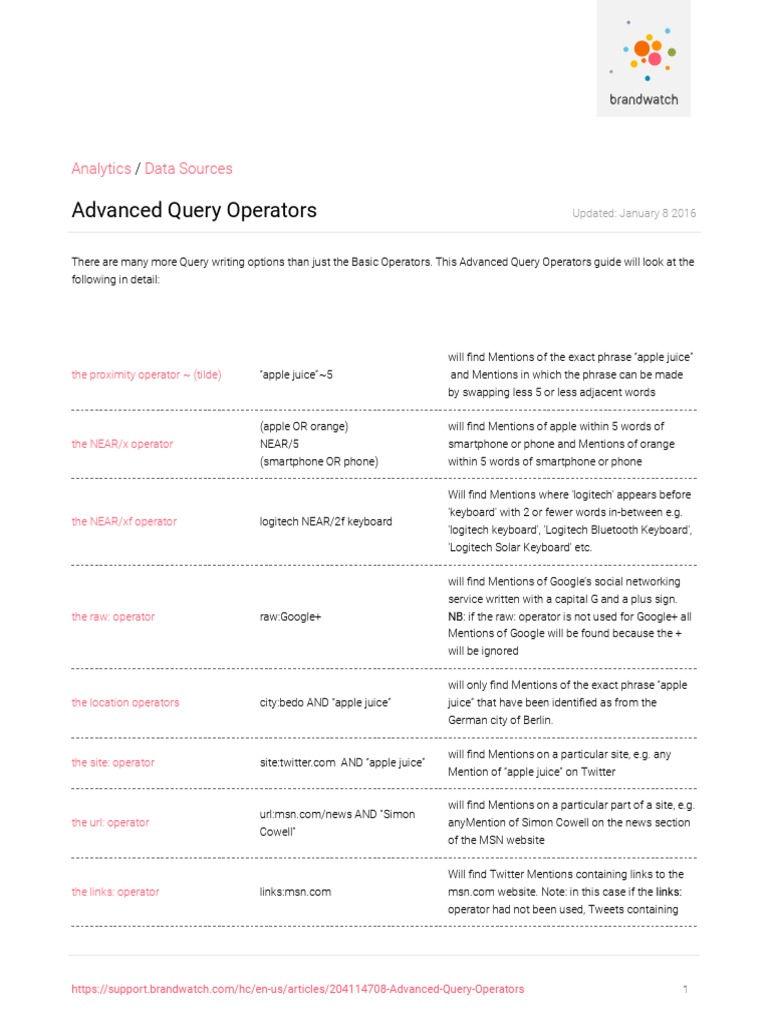 brandwatch

Analytics / Data Sources

Advanced Query Operators

Updated: January 8 2016

There are many more Query writing options than just the Basic Operators. This Advanced Query Operators guide will look at the following in detail:

| | | |
|---|---|---|
| the proximity operator ~ (tilde) | "apple juice"~5 | will find Mentions of the exact phrase "apple juice" and Mentions in which the phrase can be made by swapping less 5 or less adjacent words |
| the NEAR/x operator | (apple OR orange) NEAR/5 (smartphone OR phone) | will find Mentions of apple within 5 words of smartphone or phone and Mentions of orange within 5 words of smartphone or phone |
| the NEAR/xf operator | logitech NEAR/2f keyboard | Will find Mentions where 'logitech' appears before 'keyboard' with 2 or fewer words in-between e.g. 'logitech keyboard', 'Logitech Bluetooth Keyboard', 'Logitech Solar Keyboard' etc. |
| the raw: operator | raw:Google+ | will find Mentions of Google's social networking service written with a capital G and a plus sign. NB: if the raw: operator is not used for Google+ all Mentions of Google will be found because the + will be ignored |
| the location operators | city:bedo AND "apple juice" | will only find Mentions of the exact phrase "apple juice" that have been identified as from the German city of Berlin. |
| the site: operator | site:twitter.com AND "apple juice" | will find Mentions on a particular site, e.g. any Mention of "apple juice" on Twitter |
| the url: operator | url:msn.com/news AND "Simon Cowell" | will find Mentions on a particular part of a site, e.g. anyMention of Simon Cowell on the news section of the MSN website |
| the links: operator | links:msn.com | Will find Twitter Mentions containing links to the msn.com website. Note: in this case if the links: operator had not been used, Tweets containing |

https://support.brandwatch.com/hc/en-us/articles/204114708-Advanced-Query-Operators

1